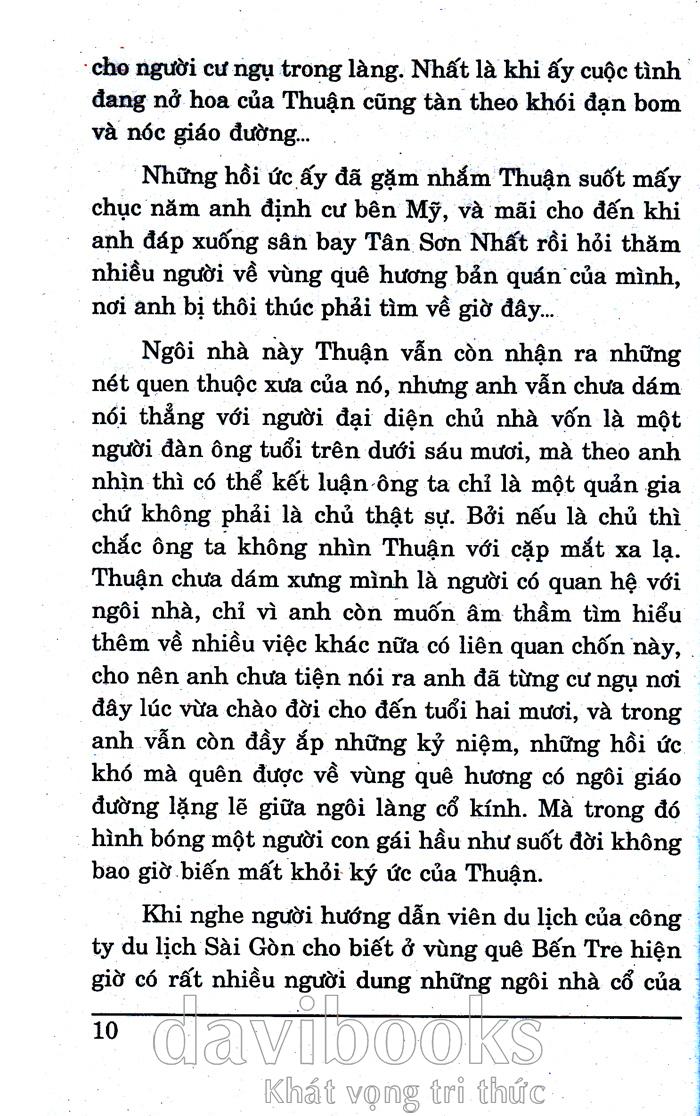 cho người cư ngụ trong làng. Nhất là khi ấy cuộc tình đang nở hoa của Thuận cũng tàn theo khói đạn bom và nóc giáo đường...

Những hồi ức ấy đã gặm nhấm Thuận suốt mấy chục năm anh định cư bên Mỹ, và mãi cho đến khi anh đáp xuống sân bay Tân Sơn Nhất rồi hỏi thăm nhiều người về vùng quê hương bản quán của mình, nơi anh bị thôi thúc phải tìm về giờ đây...

Ngôi nhà này Thuận vẫn còn nhận ra những nét quen thuộc xưa của nó, nhưng anh vẫn chưa dám nói thẳng với người đại diện chủ nhà vốn là một người đàn ông tuổi trên dưới sáu mươi, mà theo anh nhìn thì có thể kết luận ông ta chỉ là một quản gia chứ không phải là chủ thật sự. Bởi nếu là chủ thì chắc ông ta không nhìn Thuận với cặp mắt xa lạ. Thuận chưa dám xưng mình là người có quan hệ với ngôi nhà, chỉ vì anh còn muốn âm thầm tìm hiểu thêm về nhiều việc khác nữa có liên quan chốn này, cho nên anh chưa tiện nói ra anh đã từng cư ngụ nơi đây lúc vừa chào đời cho đến tuổi hai mươi, và trong anh vẫn còn đầy ắp những kỷ niệm, những hồi ức khó mà quên được về vùng quê hương có ngôi giáo đường lặng lẽ giữa ngôi làng cổ kính. Mà trong đó hình bóng một người con gái hầu như suốt đời không bao giờ biến mất khỏi ký ức của Thuận.

Khi nghe người hướng dẫn viên du lịch của công ty du lịch Sài Gòn cho biết ở vùng quê Bến Tre hiện giờ có rất nhiều người dung những ngôi nhà cổ của

10

davibooks
Khát vọng tri thức